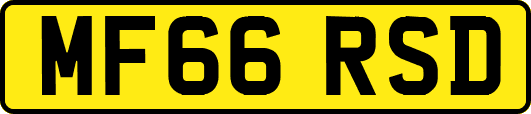 MF66 RSD